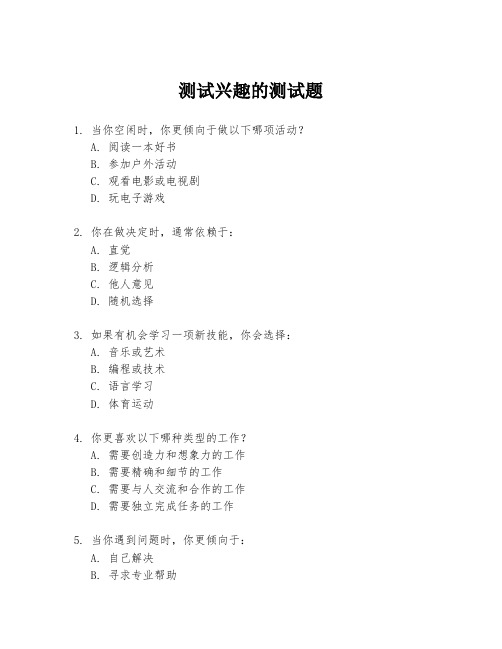 测试兴趣的测试题

1. 当你空闲时，你更倾向于做以下哪项活动？
A. 阅读一本好书
B. 参加户外活动
C. 观看电影或电视剧
D. 玩电子游戏

2. 你在做决定时，通常依赖于：
A. 直觉
B. 逻辑分析
C. 他人意见
D. 随机选择

3. 如果有机会学习一项新技能，你会选择：
A. 音乐或艺术
B. 编程或技术
C. 语言学习
D. 体育运动

4. 你更喜欢以下哪种类型的工作？
A. 需要创造力和想象力的工作
B. 需要精确和细节的工作
C. 需要与人交流和合作的工作
D. 需要独立完成任务的工作

5. 当你遇到问题时，你更倾向于：
A. 自己解决
B. 寻求专业帮助